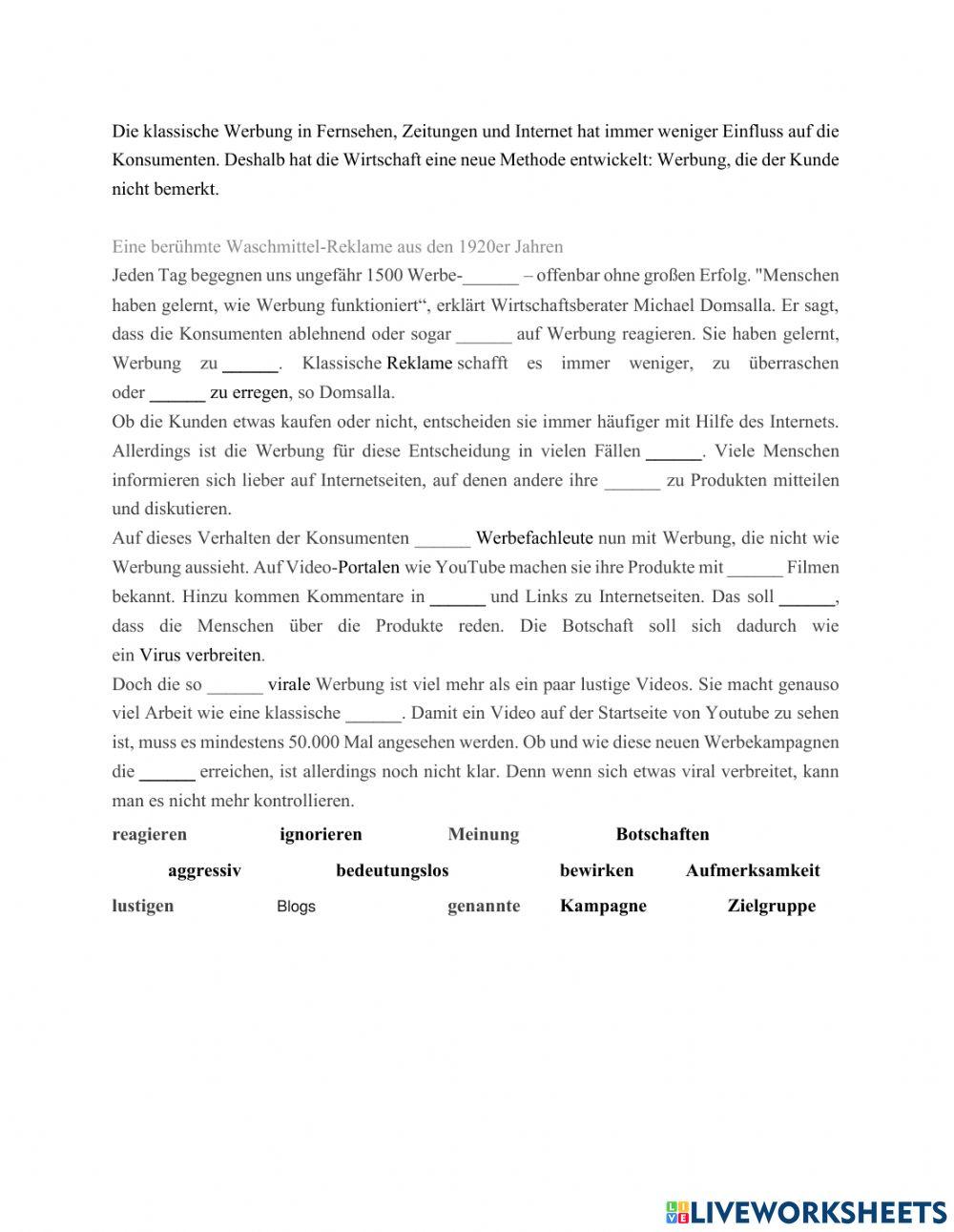 Die klassische Werbung in Fernsehen, Zeitungen und Internet hat immer weniger Einfluss auf die Konsumenten. Deshalb hat die Wirtschaft eine neue Methode entwickelt: Werbung, die der Kunde nicht bemerkt.

Eine berühmte Waschmittel-Reklame aus den 1920er Jahren
Jeden Tag begegnen uns ungefähr 1500 Werbe-______ – offenbar ohne großen Erfolg. "Menschen haben gelernt, wie Werbung funktioniert“, erklärt Wirtschaftsberater Michael Domsalla. Er sagt, dass die Konsumenten ablehnend oder sogar ______ auf Werbung reagieren. Sie haben gelernt, Werbung zu ______. Klassische Reklame schafft es immer weniger, zu überraschen oder ______ zu erregen, so Domsalla.
Ob die Kunden etwas kaufen oder nicht, entscheiden sie immer häufiger mit Hilfe des Internets. Allerdings ist die Werbung für diese Entscheidung in vielen Fällen ______. Viele Menschen informieren sich lieber auf Internetseiten, auf denen andere ihre ______ zu Produkten mitteilen und diskutieren.
Auf dieses Verhalten der Konsumenten ______ Werbefachleute nun mit Werbung, die nicht wie Werbung aussieht. Auf Video-Portalen wie YouTube machen sie ihre Produkte mit ______ Filmen bekannt. Hinzu kommen Kommentare in ______ und Links zu Internetseiten. Das soll ______, dass die Menschen über die Produkte reden. Die Botschaft soll sich dadurch wie ein Virus verbreiten.
Doch die so ______ virale Werbung ist viel mehr als ein paar lustige Videos. Sie macht genauso viel Arbeit wie eine klassische ______. Damit ein Video auf der Startseite von Youtube zu sehen ist, muss es mindestens 50.000 Mal angesehen werden. Ob und wie diese neuen Werbekampagnen die ______ erreichen, ist allerdings noch nicht klar. Denn wenn sich etwas viral verbreitet, kann man es nicht mehr kontrollieren.

reagieren ignorieren Meinung Botschaften
aggressiv bedeutungslos bewirken Aufmerksamkeit
lustigen Blogs genannte Kampagne Zielgruppe

LIVEWORKSHEETS